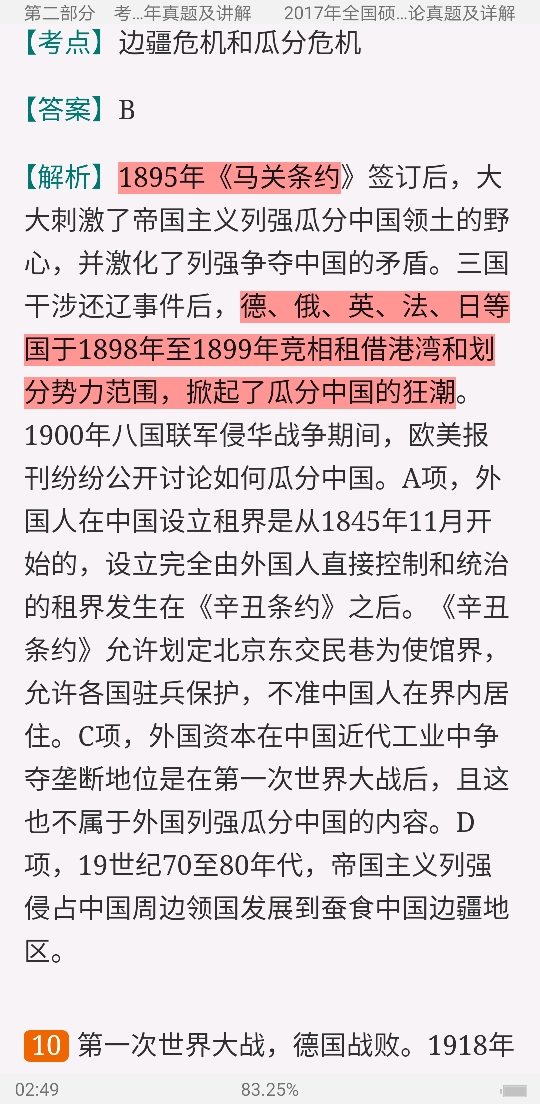 第二部分　考...年真题及讲解　　2017年全国硕...论真题及详解

【考点】边疆危机和瓜分危机

【答案】B

【解析】1895年《马关条约》签订后，大大刺激了帝国主义列强瓜分中国领土的野心，并激化了列强争夺中国的矛盾。三国干涉还辽事件后，德、俄、英、法、日等国于1898年至1899年竞相租借港湾和划分势力范围，掀起了瓜分中国的狂潮。1900年八国联军侵华战争期间，欧美报刊纷纷公开讨论如何瓜分中国。A项，外国人在中国设立租界是从1845年11月开始的，设立完全由外国人直接控制和统治的租界发生在《辛丑条约》之后。《辛丑条约》允许划定北京东交民巷为使馆界，允许各国驻兵保护，不准中国人在界内居住。C项，外国资本在中国近代工业中争夺垄断地位是在第一次世界大战后，且这也不属于外国列强瓜分中国的内容。D项，19世纪70至80年代，帝国主义列强侵占中国周边领国发展到蚕食中国边疆地区。

10 第一次世界大战，德国战败。1918年

02:49　83.25%